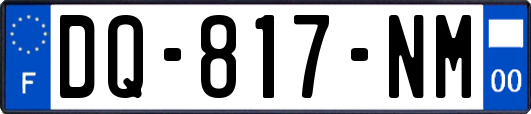 F
DQ-817-NM
00